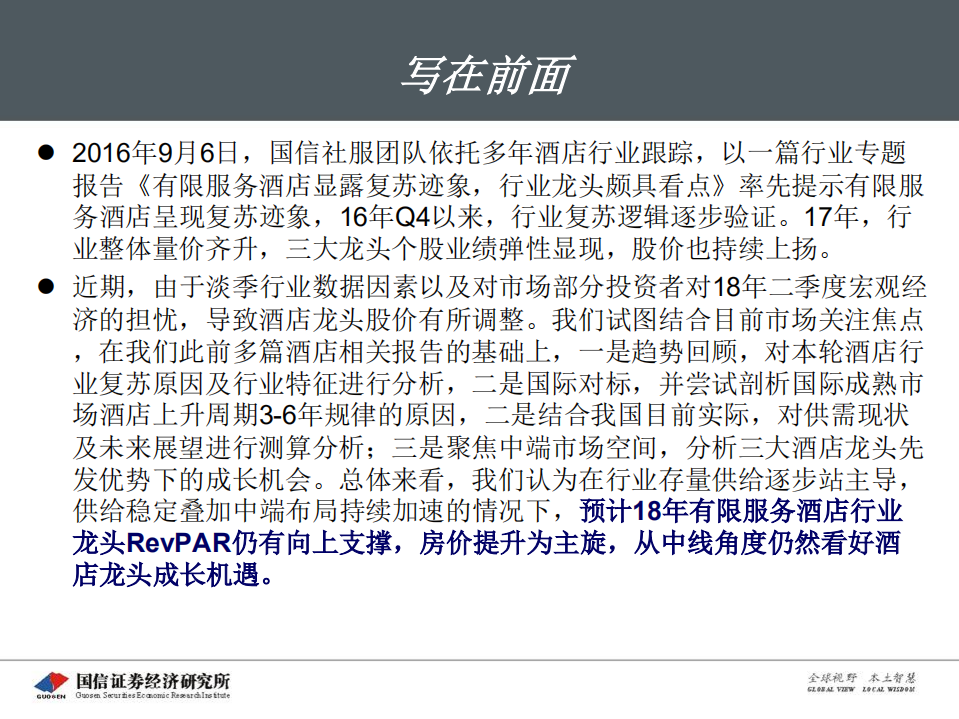 写在前面

● 2016年9月6日，国信社服团队依托多年酒店行业跟踪，以一篇行业专题报告《有限服务酒店显露复苏迹象，行业龙头颇具看点》率先提示有限服务酒店呈现复苏迹象，16年Q4以来，行业复苏逻辑逐步验证。17年，行业整体量价齐升，三大龙头个股业绩弹性显现，股价也持续上扬。

● 近期，由于淡季行业数据因素以及对市场部分投资者对18年二季度宏观经济的担忧，导致酒店龙头股价有所调整。我们试图结合目前市场关注焦点，在我们此前多篇酒店相关报告的基础上，一是趋势回顾，对本轮酒店行业复苏原因及行业特征进行分析，二是国际对标，并尝试剖析国际成熟市场酒店上升周期3-6年规律的原因，二是结合我国目前实际，对供需现状及未来展望进行测算分析；三是聚焦中端市场空间，分析三大酒店龙头先发优势下的成长机会。总体来看，我们认为在行业存量供给逐步站主导，供给稳定叠加中端布局持续加速的情况下，预计18年有限服务酒店行业龙头RevPAR仍有向上支撑，房价提升为主旋，从中线角度仍然看好酒店龙头成长机遇。

GUOSEN 国信证券经济研究所
Guosen Securities Economic Research Institute

全球视野 本土智慧
GLOBAL VIEW LOCAL WISDOM